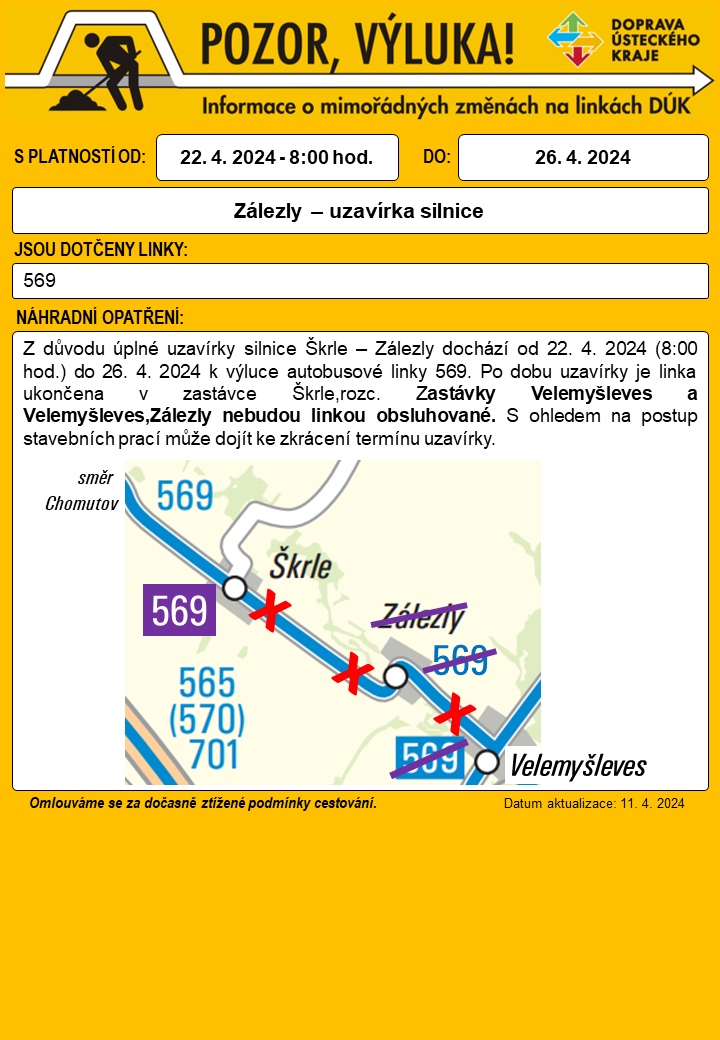 POZOR, VÝLUKA!

DOPRAVA ÚSTECKÉHO KRAJE

Informace o mimořádných změnách na linkách DÚK

S PLATNOSTÍ OD: 22. 4. 2024 - 8:00 hod. DO: 26. 4. 2024

Zálezly – uzavírka silnice

JSOU DOTČENY LINKY:

569

NÁHRADNÍ OPATŘENÍ:

Z důvodu úplné uzavírky silnice Škrle – Zálezly dochází od 22. 4. 2024 (8:00 hod.) do 26. 4. 2024 k výluce autobusové linky 569. Po dobu uzavírky je linka ukončena v zastávce Škrle,rozc. Zastávky Velemyšleves a Velemyšleves,Zálezly nebudou linkou obsluhované. S ohledem na postup stavebních prací může dojít ke zkrácení termínu uzavírky.

směr Chomutov

569

Škrle

569

Zálezly

569

565
(570)
701

569

Velemyšleves

Omlouváme se za dočasně ztížené podmínky cestování.

Datum aktualizace: 11. 4. 2024